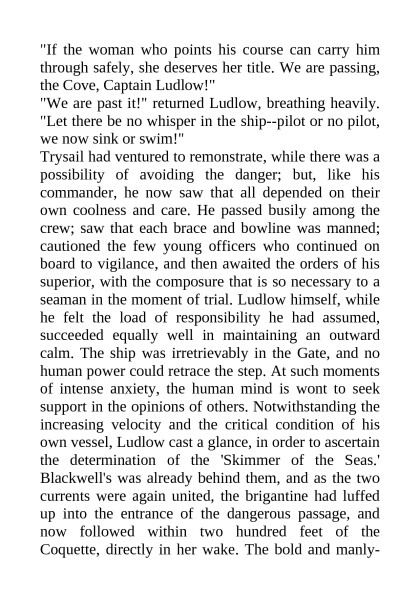 "If the woman who points his course can carry him through safely, she deserves her title. We are passing, the Cove, Captain Ludlow!"
"We are past it!" returned Ludlow, breathing heavily. "Let there be no whisper in the ship--pilot or no pilot, we now sink or swim!"
Trysail had ventured to remonstrate, while there was a possibility of avoiding the danger; but, like his commander, he now saw that all depended on their own coolness and care. He passed busily among the crew; saw that each brace and bowline was manned; cautioned the few young officers who continued on board to vigilance, and then awaited the orders of his superior, with the composure that is so necessary to a seaman in the moment of trial. Ludlow himself, while he felt the load of responsibility he had assumed, succeeded equally well in maintaining an outward calm. The ship was irretrievably in the Gate, and no human power could retrace the step. At such moments of intense anxiety, the human mind is wont to seek support in the opinions of others. Notwithstanding the increasing velocity and the critical condition of his own vessel, Ludlow cast a glance, in order to ascertain the determination of the 'Skimmer of the Seas.' Blackwell's was already behind them, and as the two currents were again united, the brigantine had luffed up into the entrance of the dangerous passage, and now followed within two hundred feet of the Coquette, directly in her wake. The bold and manly-